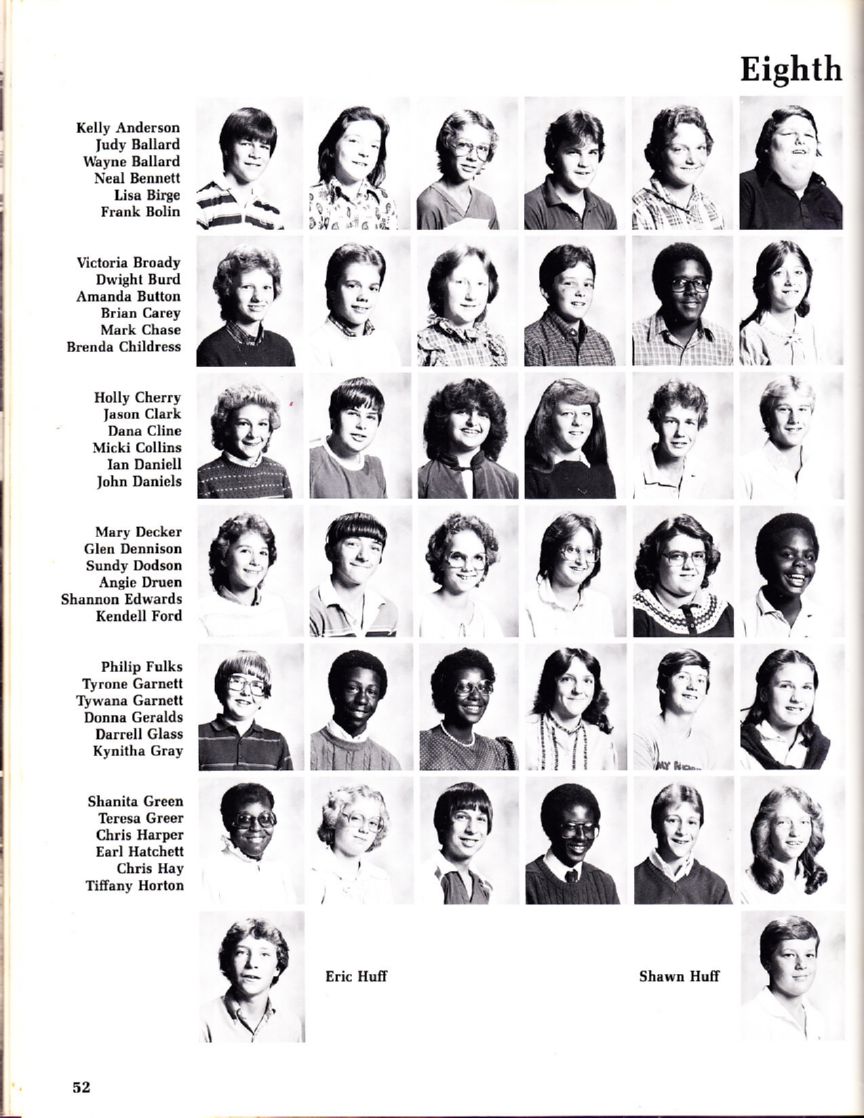 Eighth

Kelly Anderson
Judy Ballard
Wayne Ballard
Neal Bennett
Lisa Birge
Frank Bolin

Victoria Broady
Dwight Burd
Amanda Button
Brian Carey
Mark Chase
Brenda Childress

Holly Cherry
Jason Clark
Dana Cline
Micki Collins
Ian Daniell
John Daniels

Mary Decker
Glen Dennison
Sundy Dodson
Angie Druen
Shannon Edwards
Kendell Ford

Philip Fulks
Tyrone Garnett
Tywana Garnett
Donna Geralds
Darrell Glass
Kynitha Gray

Shanita Green
Teresa Greer
Chris Harper
Earl Hatchett
Chris Hay
Tiffany Horton

Eric Huff

Shawn Huff

52